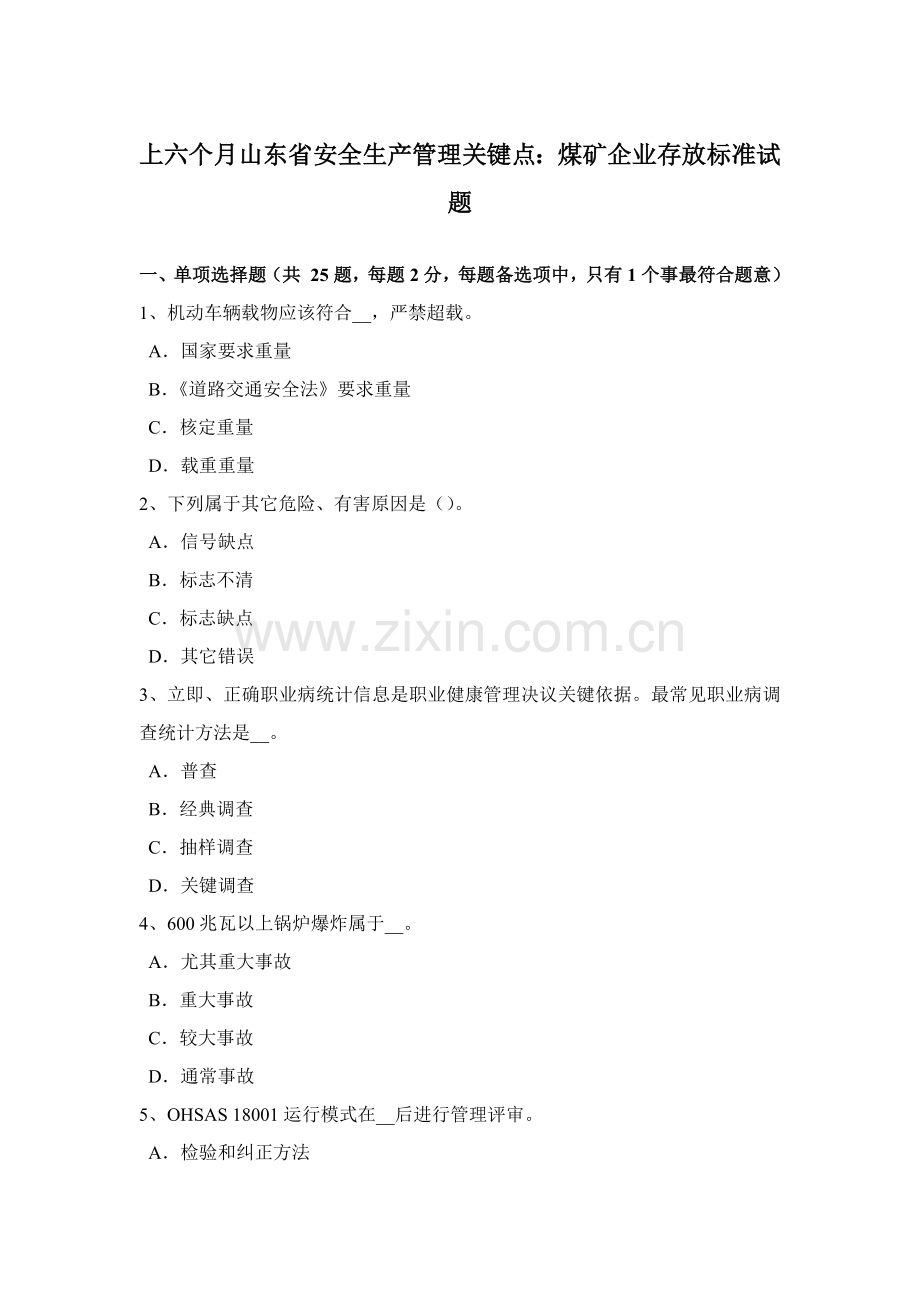 上六个月山东省安全生产管理关键点：煤矿企业存放标准试题

一、单项选择题（共 25 题，每题 2 分，每题备选项中，只有 1 个事最符合题意）

1、机动车辆载物应该符合__，严禁超载。

A．国家要求重量

B．《道路交通安全法》要求重量

C．核定重量

D．载重重量

2、下列属于其它危险、有害原因是（）。

A．信号缺点

B．标志不清

C．标志缺点

D．其它错误

www.zixin.com.cn

3、立即、正确职业病统计信息是职业健康管理决议关键依据。最常见职业病调查统计方法是__。

A．普查

B．经典调查

C．抽样调查

D．关键调查

4、600 兆瓦以上锅炉爆炸属于__。

A．尤其重大事故

B．重大事故

C．较大事故

D．通常事故

5、OHSAS 18001 运行模式在__后进行管理评审。

A．检验和纠正方法